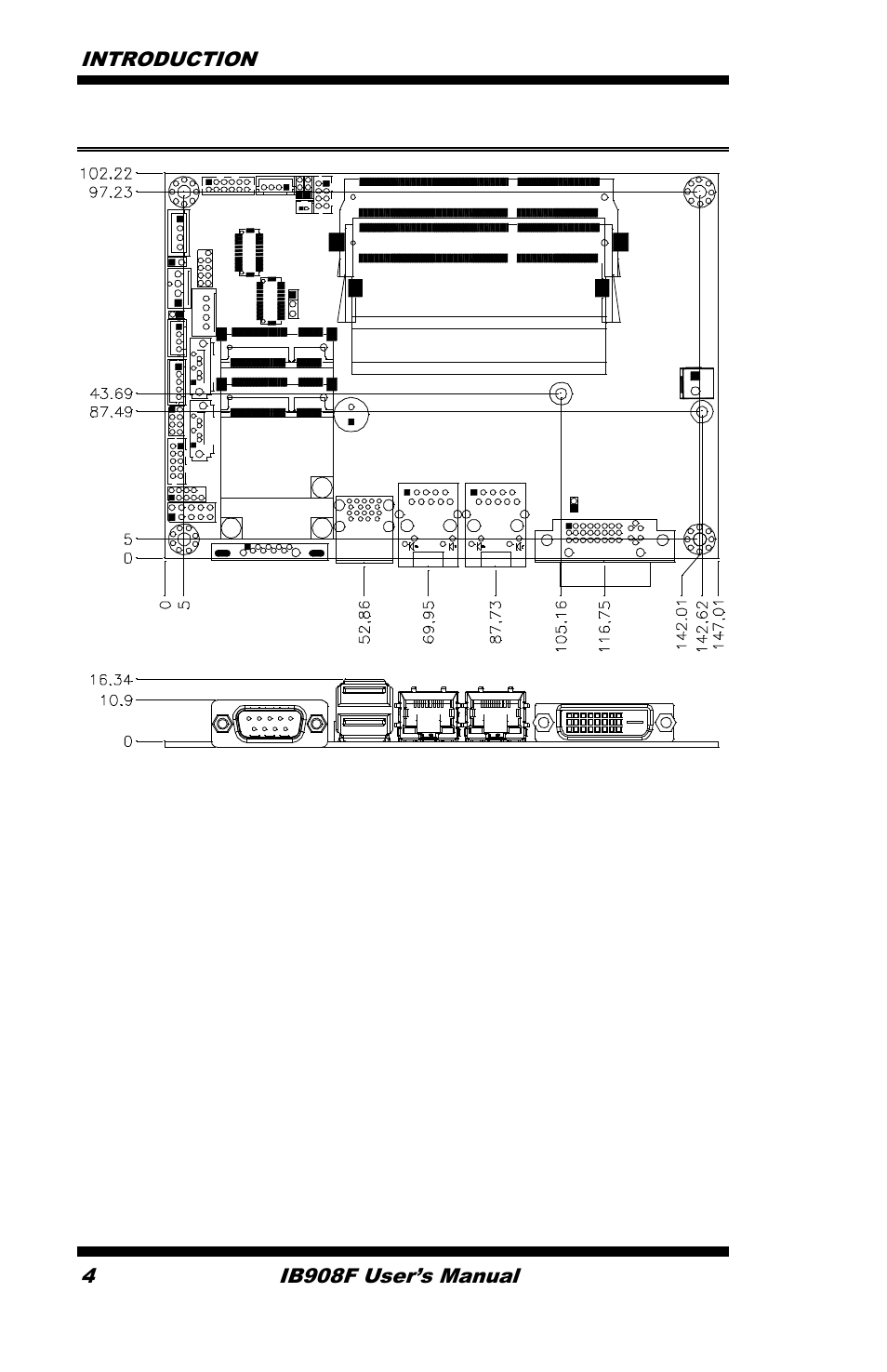 INTRODUCTION

102.22
97.23
43.69
87.49
5
0
0
5
52.86
69.95
87.73
105.16
116.75
142.01
142.62
147.01

16.34
10.9
0

4 IB908F User's Manual